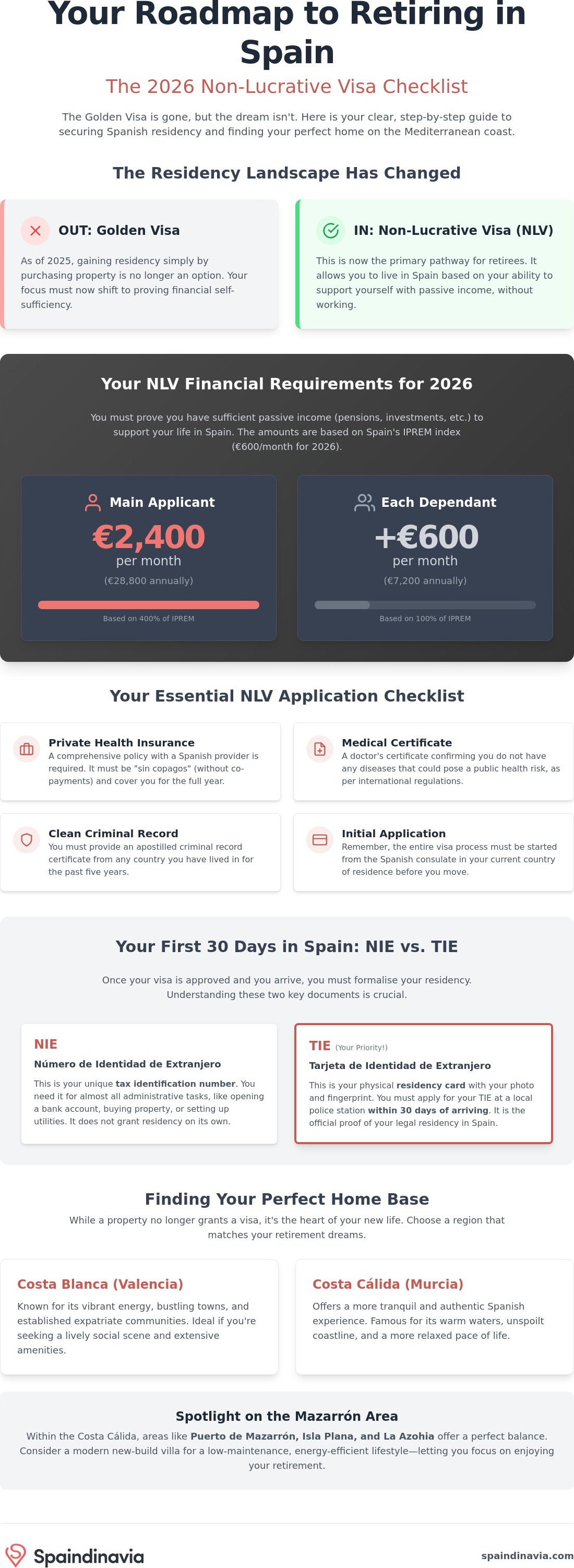 Your Roadmap to Retiring in Spain

The 2026 Non-Lucrative Visa Checklist

The Golden Visa is gone, but the dream isn't. Here is your clear, step-by-step guide to securing Spanish residency and finding your perfect home on the Mediterranean coast.

The Residency Landscape Has Changed

OUT: Golden Visa

As of 2025, gaining residency simply by purchasing property is no longer an option. Your focus must now shift to proving financial self-sufficiency.

IN: Non-Lucrative Visa (NLV)

This is now the primary pathway for retirees. It allows you to live in Spain based on your ability to support yourself with passive income, without working.

Your NLV Financial Requirements for 2026

You must prove you have sufficient passive income (pensions, investments, etc.) to support your life in Spain. The amounts are based on Spain's IPREM index (€600/month for 2026).

Main Applicant

€2,400

per month

(€28,800 annually)

Based on 400% of IPREM

Each Dependant

+€600

per month

(€7,200 annually)

Based on 100% of IPREM

Your Essential NLV Application Checklist

Private Health Insurance
A comprehensive policy with a Spanish provider is required. It must be "sin copagos" (without co-payments) and cover you for the full year.

Medical Certificate
A doctor's certificate confirming you do not have any diseases that could pose a public health risk, as per international regulations.

Clean Criminal Record
You must provide an apostilled criminal record certificate from any country you have lived in for the past five years.

Initial Application
Remember, the entire visa process must be started from the Spanish consulate in your current country of residence before you move.

Your First 30 Days in Spain: NIE vs. TIE

Once your visa is approved and you arrive, you must formalise your residency. Understanding these two key documents is crucial.

NIE

Número de Identidad de Extranjero

This is your unique tax identification number. You need it for almost all administrative tasks, like opening a bank account, buying property, or setting up utilities. It does not grant residency on its own.

TIE (Your Priority!)

Tarjeta de Identidad de Extranjero

This is your physical residency card with your photo and fingerprint. You must apply for your TIE at a local police station within 30 days of arriving. It is the official proof of your legal residency in Spain.

Finding Your Perfect Home Base

While a property no longer grants a visa, it's the heart of your new life. Choose a region that matches your retirement dreams.

Costa Blanca (Valencia)

Known for its vibrant energy, bustling towns, and established expatriate communities. Ideal if you're seeking a lively social scene and extensive amenities.

Costa Cálida (Murcia)

Offers a more tranquil and authentic Spanish experience. Famous for its warm waters, unspoilt coastline, and a more relaxed pace of life.

Spotlight on the Mazarrón Area

Within the Costa Cálida, areas like Puerto de Mazarrón, Isla Plana, and La Azohia offer a perfect balance. Consider a modern new-build villa for a low-maintenance, energy-efficient lifestyle—letting you focus on enjoying your retirement.

Spaindinavia

spaindinavia.com